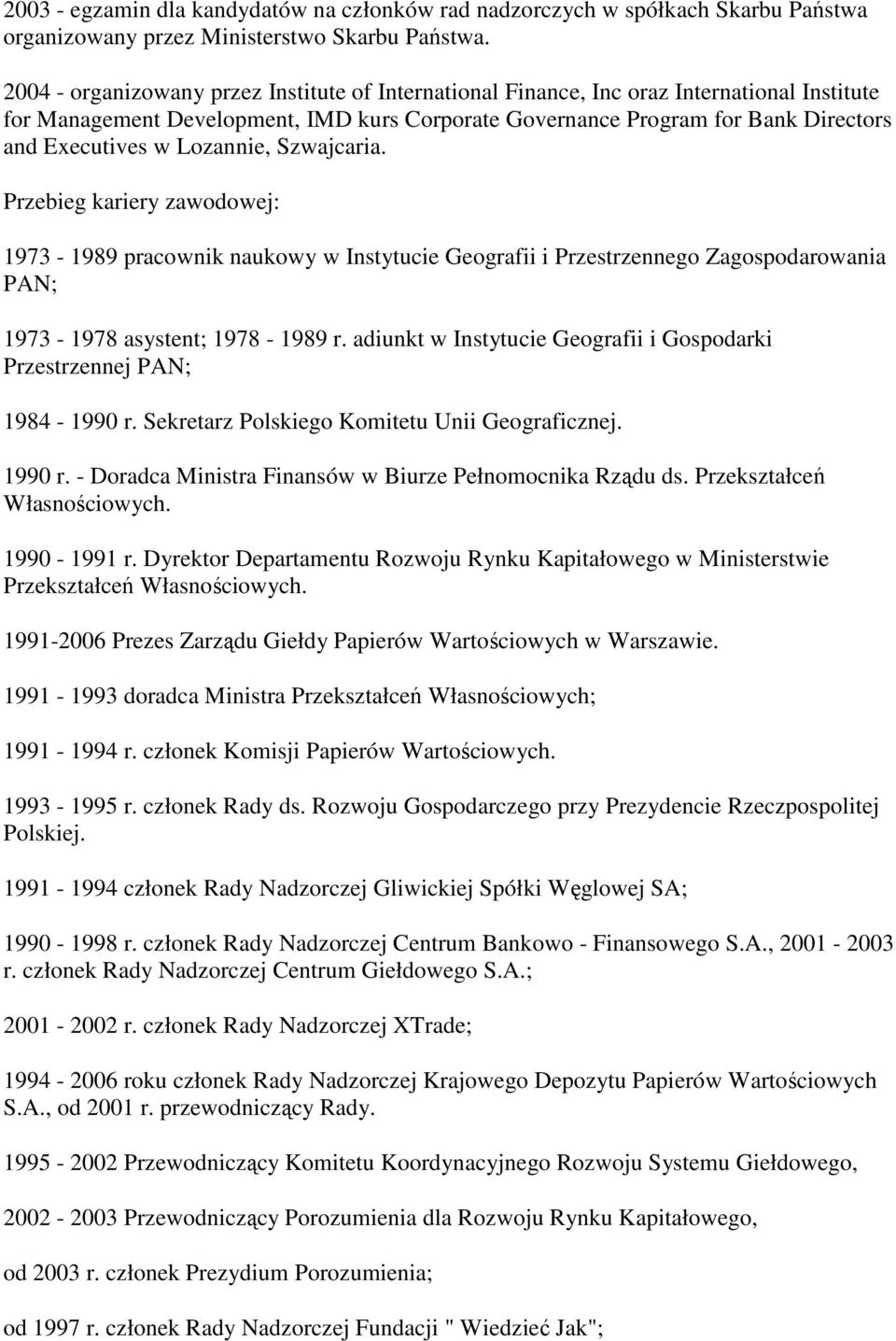 2003 - egzamin dla kandydatów na członków rad nadzorczych w spółkach Skarbu Państwa organizowany przez Ministerstwo Skarbu Państwa.

2004 - organizowany przez Institute of International Finance, Inc oraz International Institute for Management Development, IMD kurs Corporate Governance Program for Bank Directors and Executives w Lozannie, Szwajcaria.

Przebieg kariery zawodowej:

1973 - 1989 pracownik naukowy w Instytucie Geografii i Przestrzennego Zagospodarowania PAN;

1973 - 1978 asystent; 1978 - 1989 r. adiunkt w Instytucie Geografii i Gospodarki Przestrzennej PAN;

1984 - 1990 r. Sekretarz Polskiego Komitetu Unii Geograficznej.

1990 r. - Doradca Ministra Finansów w Biurze Pełnomocnika Rządu ds. Przekształceń Własnościowych.

1990 - 1991 r. Dyrektor Departamentu Rozwoju Rynku Kapitałowego w Ministerstwie Przekształceń Własnościowych.

1991-2006 Prezes Zarządu Giełdy Papierów Wartościowych w Warszawie.

1991 - 1993 doradca Ministra Przekształceń Własnościowych;

1991 - 1994 r. członek Komisji Papierów Wartościowych.

1993 - 1995 r. członek Rady ds. Rozwoju Gospodarczego przy Prezydencie Rzeczpospolitej Polskiej.

1991 - 1994 członek Rady Nadzorczej Gliwickiej Spółki Węglowej SA;

1990 - 1998 r. członek Rady Nadzorczej Centrum Bankowo - Finansowego S.A., 2001 - 2003 r. członek Rady Nadzorczej Centrum Giełdowego S.A.;

2001 - 2002 r. członek Rady Nadzorczej XTrade;

1994 - 2006 roku członek Rady Nadzorczej Krajowego Depozytu Papierów Wartościowych S.A., od 2001 r. przewodniczący Rady.

1995 - 2002 Przewodniczący Komitetu Koordynacyjnego Rozwoju Systemu Giełdowego,

2002 - 2003 Przewodniczący Porozumienia dla Rozwoju Rynku Kapitałowego,

od 2003 r. członek Prezydium Porozumienia;

od 1997 r. członek Rady Nadzorczej Fundacji " Wiedzieć Jak";